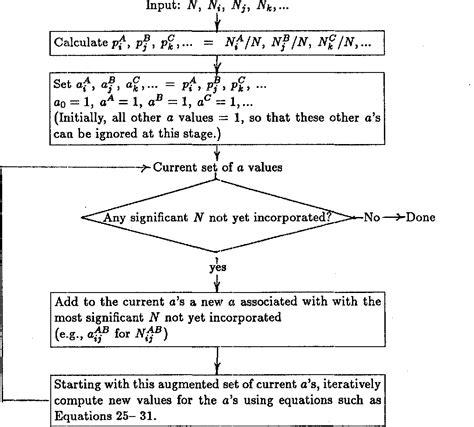 Input: $N$, $N_i$, $N_j$, $N_k$,...

Calculate $p_i^A$, $p_j^B$, $p_k^C$,... $=$ $N_i^A/N$, $N_j^B/N$, $N_k^C/N$,...

Set $a_i^A$, $a_j^B$, $a_k^C$,... $=$ $p_i^A$, $p_j^B$, $p_k^C$, ...
$a_0 = 1$, $a^A = 1$, $a^B = 1$, $a^C = 1$,...
(Initially, all other $a$ values $= 1$, so that these other $a$'s can be ignored at this stage.)

Current set of $a$ values

Any significant $N$ not yet incorporated?

No

Done

yes

Add to the current $a$'s a new $a$ associated with with the most significant $N$ not yet incorporated
(e.g., $a_{ij}^{AB}$ for $N_{ij}^{AB}$)

Starting with this augmented set of current $a$'s, iteratively compute new values for the $a$'s using equations such as Equations 25– 31.